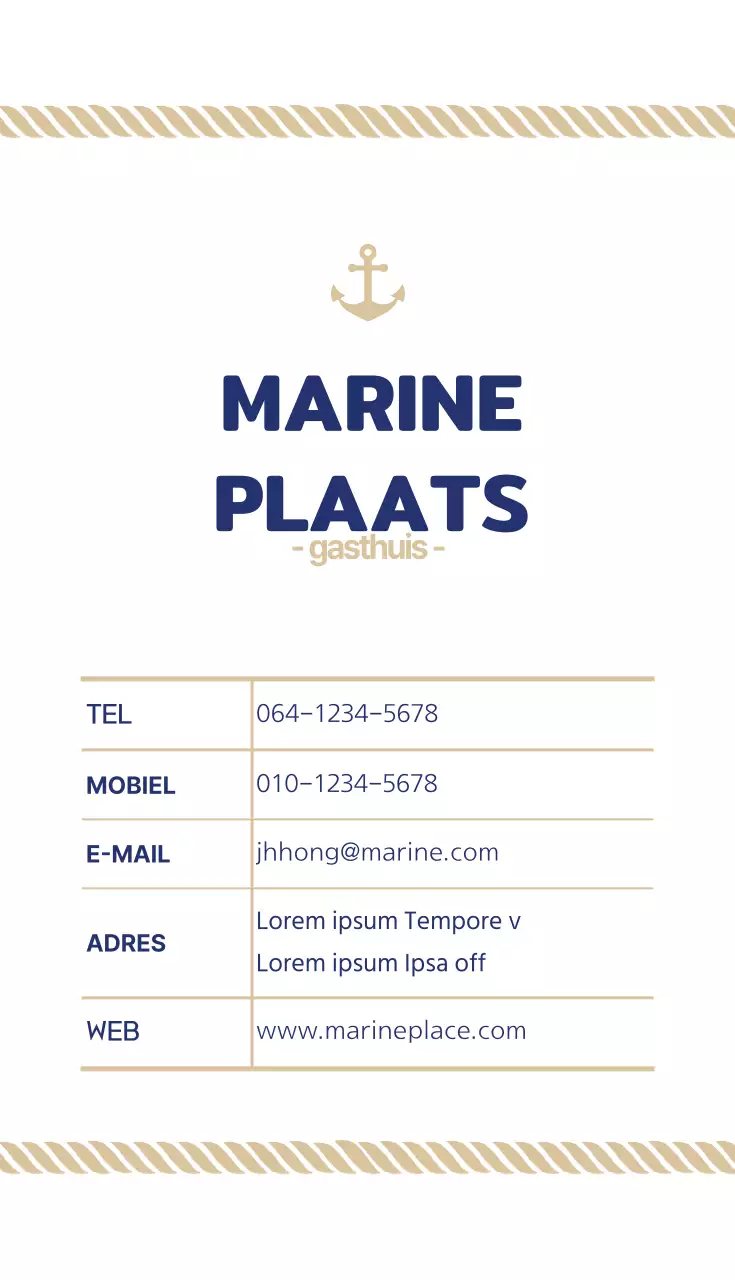 MARINE PLAATS
- gasthuis -

| TEL | 064-1234-5678 |
|---|---|
| MOBIEL | 010-1234-5678 |
| E-MAIL | jhhong@marine.com |
| ADRES | Lorem ipsum Tempore v Lorem ipsum Ipsa off |
| WEB | www.marineplace.com |